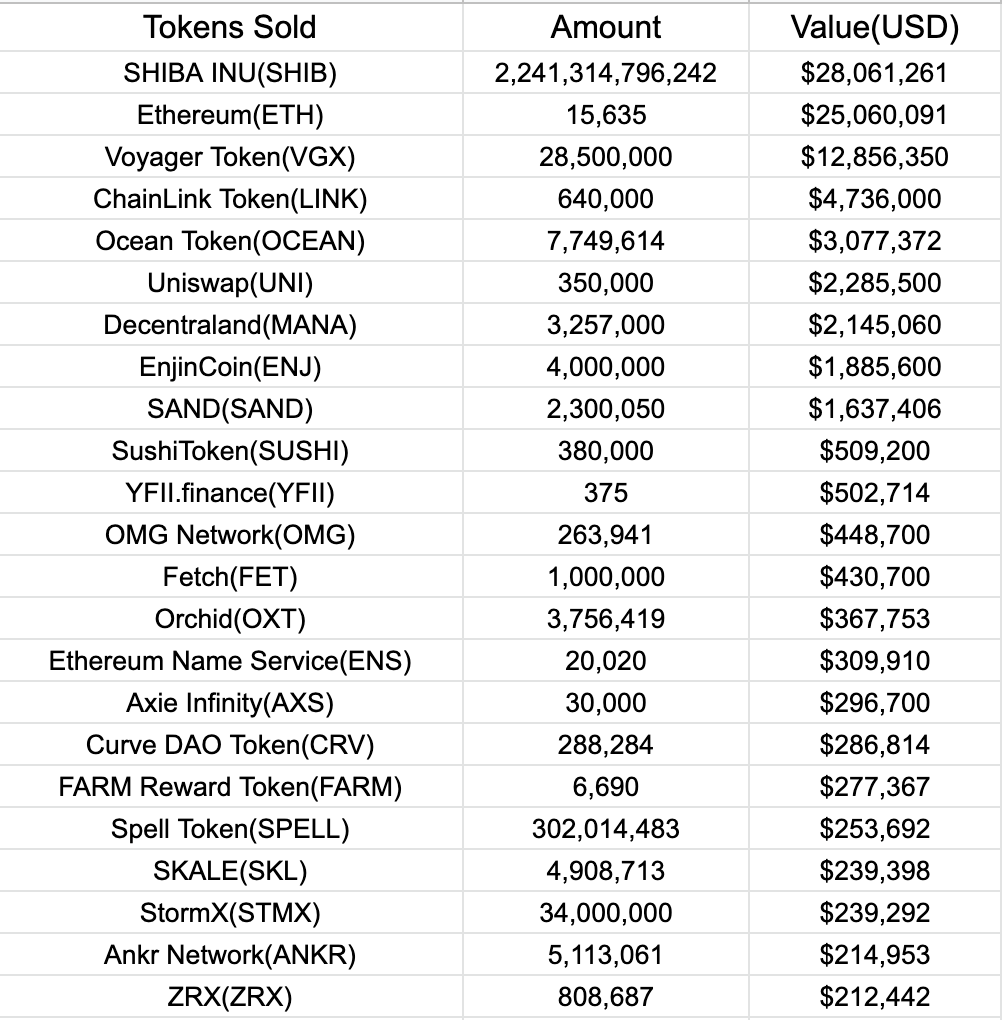 | Tokens Sold | Amount | Value(USD) |
|---|---|---|
| SHIBA INU(SHIB) | 2,241,314,796,242 | $28,061,261 |
| Ethereum(ETH) | 15,635 | $25,060,091 |
| Voyager Token(VGX) | 28,500,000 | $12,856,350 |
| ChainLink Token(LINK) | 640,000 | $4,736,000 |
| Ocean Token(OCEAN) | 7,749,614 | $3,077,372 |
| Uniswap(UNI) | 350,000 | $2,285,500 |
| Decentraland(MANA) | 3,257,000 | $2,145,060 |
| EnjinCoin(ENJ) | 4,000,000 | $1,885,600 |
| SAND(SAND) | 2,300,050 | $1,637,406 |
| SushiToken(SUSHI) | 380,000 | $509,200 |
| YFII.finance(YFII) | 375 | $502,714 |
| OMG Network(OMG) | 263,941 | $448,700 |
| Fetch(FET) | 1,000,000 | $430,700 |
| Orchid(OXT) | 3,756,419 | $367,753 |
| Ethereum Name Service(ENS) | 20,020 | $309,910 |
| Axie Infinity(AXS) | 30,000 | $296,700 |
| Curve DAO Token(CRV) | 288,284 | $286,814 |
| FARM Reward Token(FARM) | 6,690 | $277,367 |
| Spell Token(SPELL) | 302,014,483 | $253,692 |
| SKALE(SKL) | 4,908,713 | $239,398 |
| StormX(STMX) | 34,000,000 | $239,292 |
| Ankr Network(ANKR) | 5,113,061 | $214,953 |
| ZRX(ZRX) | 808,687 | $212,442 |